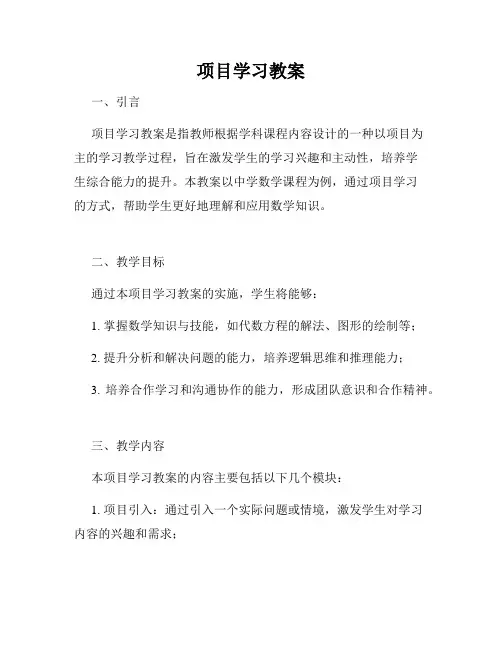 项目学习教案

一、引言

项目学习教案是指教师根据学科课程内容设计的一种以项目为主的学习教学过程，旨在激发学生的学习兴趣和主动性，培养学生综合能力的提升。本教案以中学数学课程为例，通过项目学习的方式，帮助学生更好地理解和应用数学知识。

二、教学目标

通过本项目学习教案的实施，学生将能够：

1. 掌握数学知识与技能，如代数方程的解法、图形的绘制等；

2. 提升分析和解决问题的能力，培养逻辑思维和推理能力；

3. 培养合作学习和沟通协作的能力，形成团队意识和合作精神。

三、教学内容

本项目学习教案的内容主要包括以下几个模块：

1. 项目引入：通过引入一个实际问题或情境，激发学生对学习内容的兴趣和需求；